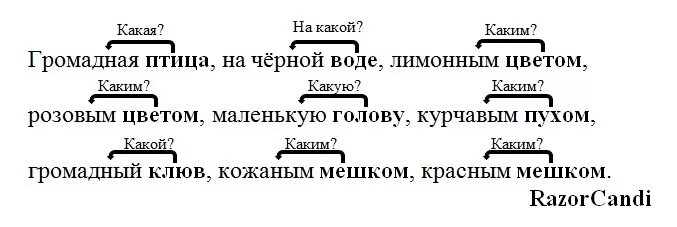 Какая? На какой? Каким?
Громадная птица, на чёрной воде, лимонным цветом,
Каким? Какую? Каким?
розовым цветом, маленькую голову, курчавым пухом,
Какой? Каким? Каким?
громадный клюв, кожаным мешком, красным мешком.
RazorCandi